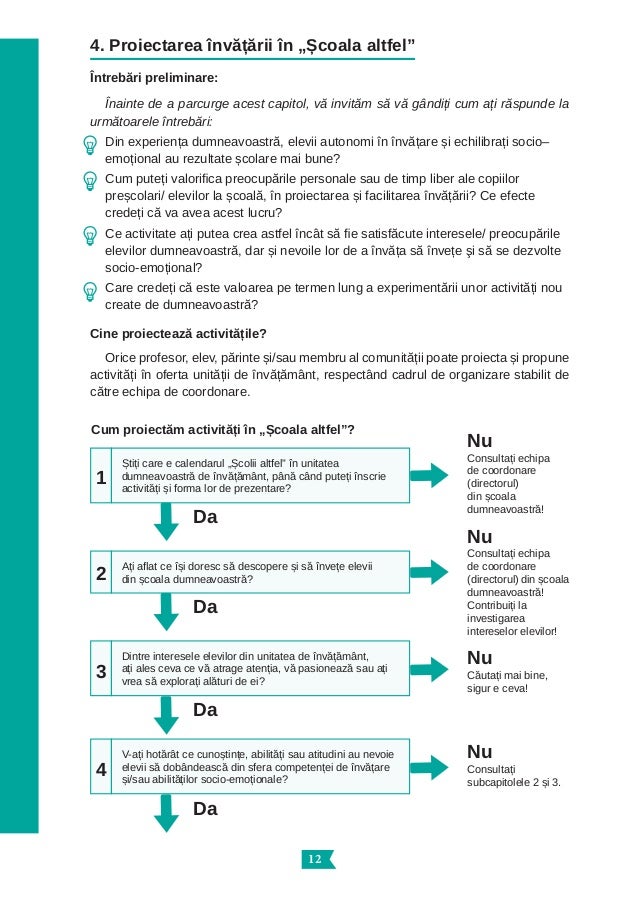 4. Proiectarea învățării în „Școala altfel”

Întrebări preliminare:

Înainte de a parcurge acest capitol, vă invităm să vă gândiți cum ați răspunde la următoarele întrebări:

Din experiența dumneavoastră, elevii autonomi în învățare și echilibrați socio–emoțional au rezultate școlare mai bune?

Cum puteți valorifica preocupările personale sau de timp liber ale copiilor preșcolari/ elevilor la școală, în proiectarea și facilitarea învățării? Ce efecte credeți că va avea acest lucru?

Ce activitate ați putea crea astfel încât să fie satisfăcute interesele/ preocupările elevilor dumneavoastră, dar și nevoile lor de a învăța să învețe și să se dezvolte socio-emoțional?

Care credeți că este valoarea pe termen lung a experimentării unor activități nou create de dumneavoastră?

Cine proiectează activitățile?

Orice profesor, elev, părinte și/sau membru al comunității poate proiecta și propune activități în oferta unității de învățământ, respectând cadrul de organizare stabilit de către echipa de coordonare.

Cum proiectăm activități în „Școala altfel”?

1 Știți care e calendarul „Școlii altfel” în unitatea dumneavoastră de învățământ, până când puteți înscrie activități și forma lor de prezentare?

Nu
Consultați echipa de coordonare (directorul) din școala dumneavoastră!

Da

2 Ați aflat ce își doresc să descopere și să învețe elevii din școala dumneavoastră?

Nu
Consultați echipa de coordonare (directorul) din școala dumneavoastră! Contribuiți la investigarea intereselor elevilor!

Da

3 Dintre interesele elevilor din unitatea de învățământ, ați ales ceva ce vă atrage atenția, vă pasionează sau ați vrea să explorați alături de ei?

Nu
Căutați mai bine, sigur e ceva!

Da

4 V-ați hotărât ce cunoștințe, abilități sau atitudini au nevoie elevii să dobândească din sfera competenței de învățare și/sau abilităților socio-emoționale?

Nu
Consultați subcapitolele 2 și 3.

Da

12